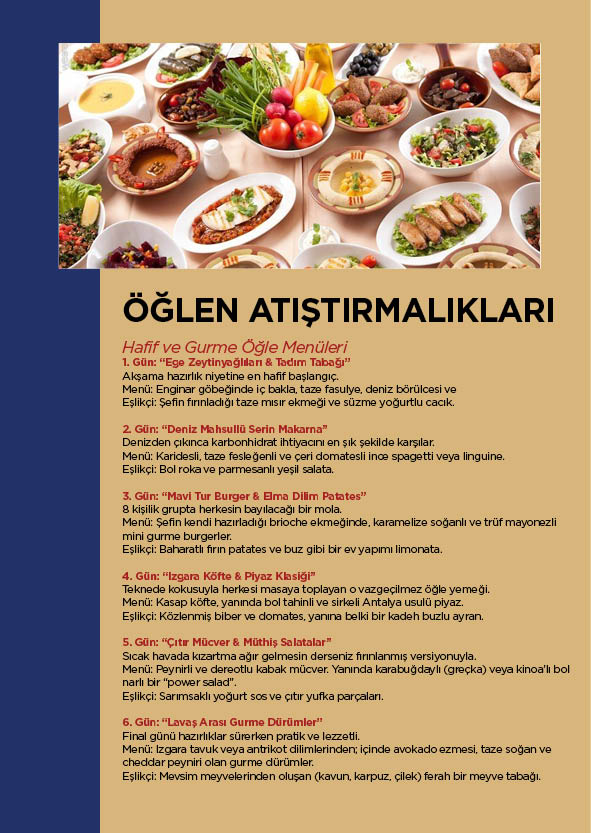 ÖĞLEN ATIŞTIRMALIKLARI

Hafif ve Gurme Öğle Menüleri

1. Gün: "Ege Zeytinyağlıları & Tadım Tabağı"
Akşama hazırlık niyetine en hafif başlangıç.
Menü: Enginar göbeğinde iç bakla, taze fasulye, deniz börülcesi ve
Eşlikçi: Şefin fırınladığı taze mısır ekmeği ve süzme yoğurtlu cacık.

2. Gün: "Deniz Mahsullü Serin Makarna"
Denizden çıkınca karbonhidrat ihtiyacını en şık şekilde karşılar.
Menü: Karidesli, taze fesleğenli ve çeri domatesli ince spagetti veya linguine.
Eşlikçi: Bol roka ve parmesanlı yeşil salata.

3. Gün: "Mavi Tur Burger & Elma Dilim Patates"
8 kişilik grupta herkesin bayılacağı bir mola.
Menü: Şefin kendi hazırladığı brioche ekmeğinde, karamelize soğanlı ve trüf mayonezli mini gurme burgerler.
Eşlikçi: Baharatlı fırın patates ve buz gibi bir ev yapımı limonata.

4. Gün: "Izgara Köfte & Piyaz Klasiği"
Teknede kokusuyla herkesi masaya toplayan o vazgeçilmez öğle yemeği.
Menü: Kasap köfte, yanında bol tahinli ve sirkeli Antalya usulü piyaz.
Eşlikçi: Közlenmiş biber ve domates, yanına belki bir kadeh buzlu ayran.

5. Gün: "Çıtır Mücver & Müthiş Salatalar"
Sıcak havada kızartma ağır gelmesin derseniz fırınlanmış versiyonuyla.
Menü: Peynirli ve dereotlu kabak mücver. Yanında karabuğdaylı (greçka) veya kinoa'lı bol narlı bir "power salad".
Eşlikçi: Sarımsaklı yoğurt sos ve çıtır yufka parçaları.

6. Gün: "Lavaş Arası Gurme Dürümler"
Final günü hazırlıklar sürerken pratik ve lezzetli.
Menü: Izgara tavuk veya antrikot dilimlerinden; içinde avokado ezmesi, taze soğan ve cheddar peyniri olan gurme dürümler.
Eşlikçi: Mevsim meyvelerinden oluşan (kavun, karpuz, çilek) ferah bir meyve tabağı.